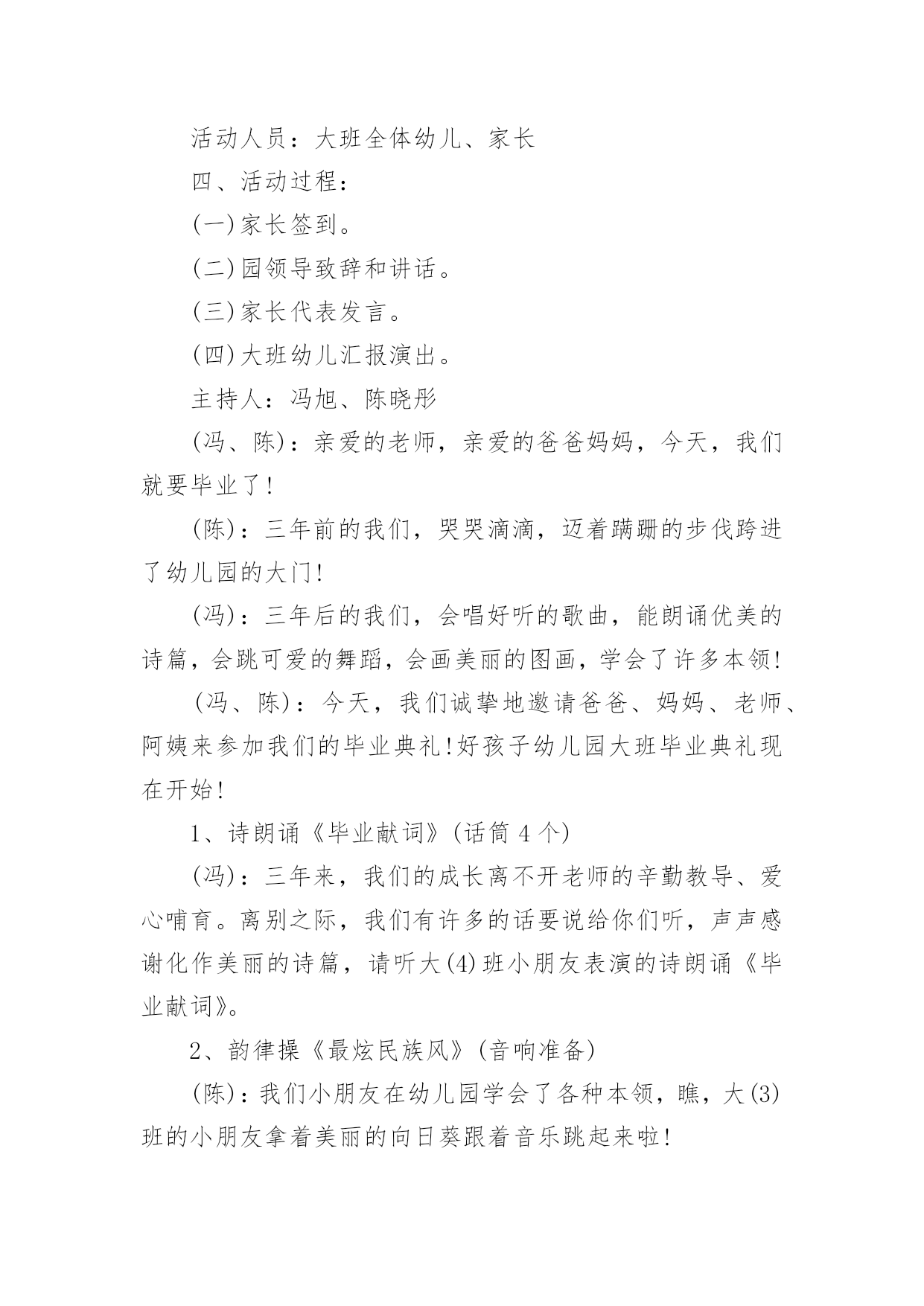 活动人员：大班全体幼儿、家长

四、活动过程：

(一)家长签到。

(二)园领导致辞和讲话。

(三)家长代表发言。

(四)大班幼儿汇报演出。

主持人：冯旭、陈晓彤

(冯、陈)：亲爱的老师，亲爱的爸爸妈妈，今天，我们就要毕业了!

(陈)：三年前的我们，哭哭滴滴，迈着蹒跚的步伐跨进了幼儿园的大门!

(冯)：三年后的我们，会唱好听的歌曲，能朗诵优美的诗篇，会跳可爱的舞蹈，会画美丽的图画，学会了许多本领!

(冯、陈)：今天，我们诚挚地邀请爸爸、妈妈、老师、阿姨来参加我们的毕业典礼!好孩子幼儿园大班毕业典礼现在开始!

1、诗朗诵《毕业献词》(话筒 4 个)

(冯)：三年来，我们的成长离不开老师的辛勤教导、爱心哺育。离别之际，我们有许多的话要说给你们听，声声感谢化作美丽的诗篇，请听大(4)班小朋友表演的诗朗诵《毕业献词》。

2、韵律操《最炫民族风》(音响准备)

(陈)：我们小朋友在幼儿园学会了各种本领，瞧，大(3)班的小朋友拿着美丽的向日葵跟着音乐跳起来啦!